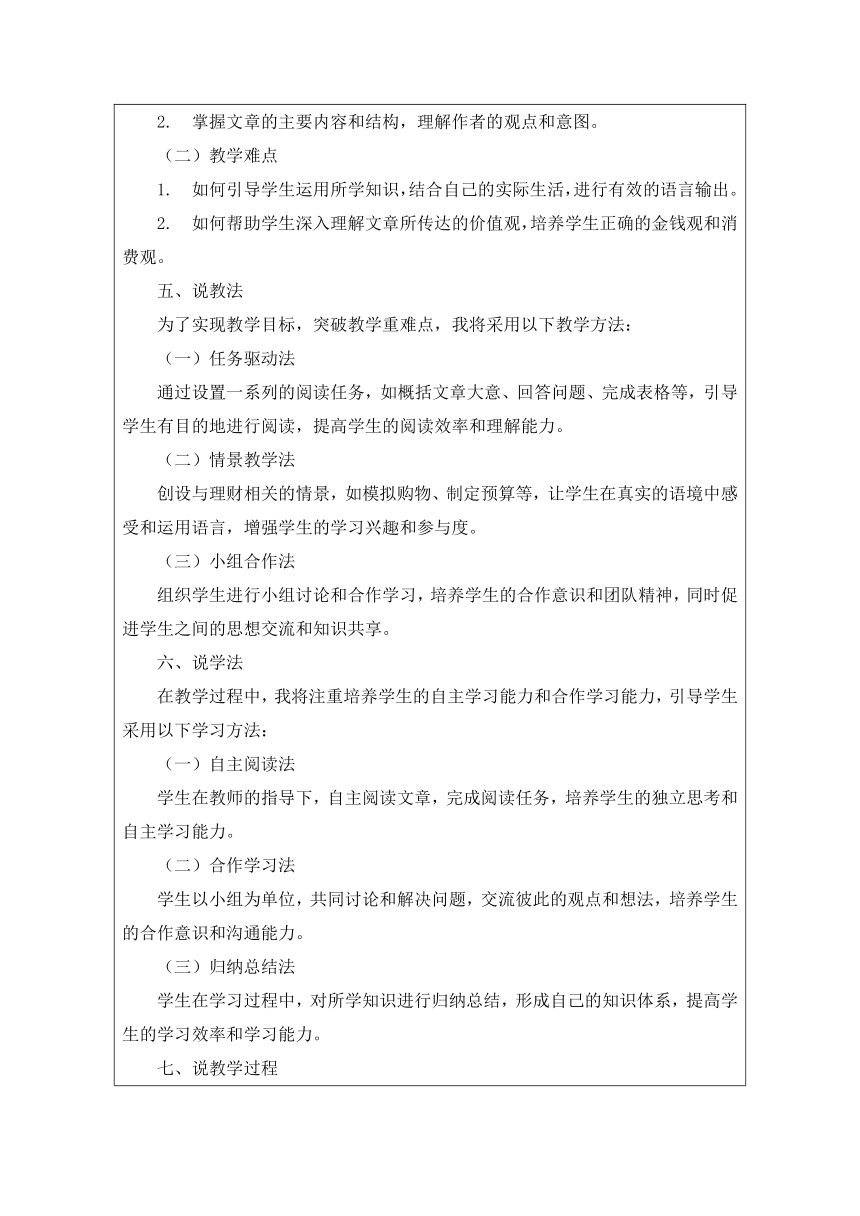 2. 掌握文章的主要内容和结构，理解作者的观点和意图。

（二）教学难点

1. 如何引导学生运用所学知识，结合自己的实际生活，进行有效的语言输出。

2. 如何帮助学生深入理解文章所传达的价值观，培养学生正确的金钱观和消费观。

五、说教法

为了实现教学目标，突破教学重难点，我将采用以下教学方法：

（一）任务驱动法

通过设置一系列的阅读任务，如概括文章大意、回答问题、完成表格等，引导学生有目的地进行阅读，提高学生的阅读效率和理解能力。

（二）情景教学法

创设与理财相关的情景，如模拟购物、制定预算等，让学生在真实的语境中感受和运用语言，增强学生的学习兴趣和参与度。

（三）小组合作法

组织学生进行小组讨论和合作学习，培养学生的合作意识和团队精神，同时促进学生之间的思想交流和知识共享。

六、说学法

在教学过程中，我将注重培养学生的自主学习能力和合作学习能力，引导学生采用以下学习方法：

（一）自主阅读法

学生在教师的指导下，自主阅读文章，完成阅读任务，培养学生的独立思考和自主学习能力。

（二）合作学习法

学生以小组为单位，共同讨论和解决问题，交流彼此的观点和想法，培养学生的合作意识和沟通能力。

（三）归纳总结法

学生在学习过程中，对所学知识进行归纳总结，形成自己的知识体系，提高学生的学习效率和学习能力。

七、说教学过程